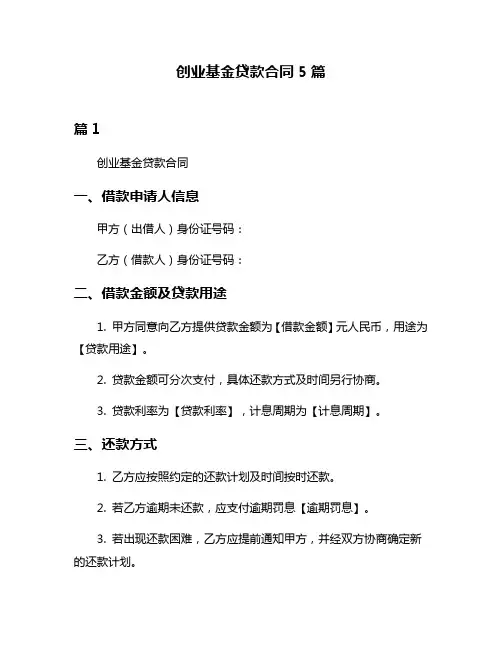 创业基金贷款合同 5 篇

篇 1

创业基金贷款合同

一、借款申请人信息

甲方（出借人）身份证号码：

乙方（借款人）身份证号码：

二、借款金额及贷款用途

1. 甲方同意向乙方提供贷款金额为【借款金额】元人民币，用途为【贷款用途】。

2. 贷款金额可分次支付，具体还款方式及时间另行协商。

3. 贷款利率为【贷款利率】，计息周期为【计息周期】。

三、还款方式

1. 乙方应按照约定的还款计划及时间按时还款。

2. 若乙方逾期未还款，应支付逾期罚息【逾期罚息】。

3. 若出现还款困难，乙方应提前通知甲方，并经双方协商确定新的还款计划。